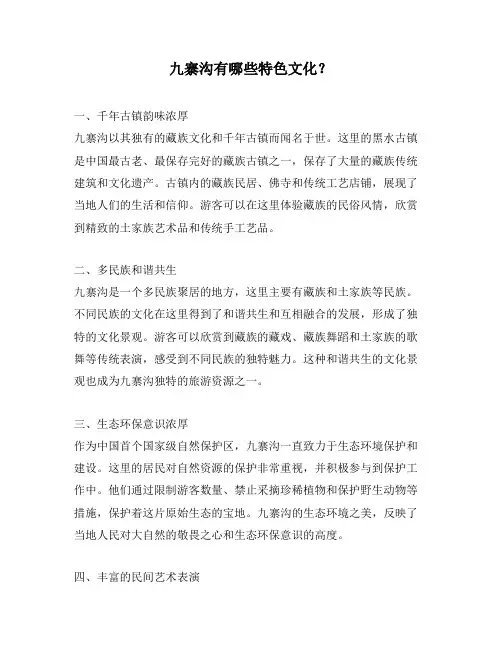 九寨沟有哪些特色文化？

一、千年古镇韵味浓厚
九寨沟以其独有的藏族文化和千年古镇而闻名于世。这里的黑水古镇是中国最古老、最保存完好的藏族古镇之一，保存了大量的藏族传统建筑和文化遗产。古镇内的藏族民居、佛寺和传统工艺店铺，展现了当地人们的生活和信仰。游客可以在这里体验藏族的民俗风情，欣赏到精致的土家族艺术品和传统手工艺品。

二、多民族和谐共生
九寨沟是一个多民族聚居的地方，这里主要有藏族和土家族等民族。不同民族的文化在这里得到了和谐共生和互相融合的发展，形成了独特的文化景观。游客可以欣赏到藏族的藏戏、藏族舞蹈和土家族的歌舞等传统表演，感受到不同民族的独特魅力。这种和谐共生的文化景观也成为九寨沟独特的旅游资源之一。

三、生态环保意识浓厚
作为中国首个国家级自然保护区，九寨沟一直致力于生态环境保护和建设。这里的居民对自然资源的保护非常重视，并积极参与到保护工作中。他们通过限制游客数量、禁止采摘珍稀植物和保护野生动物等措施，保护着这片原始生态的宝地。九寨沟的生态环境之美，反映了当地人民对大自然的敬畏之心和生态环保意识的高度。

四、丰富的民间艺术表演